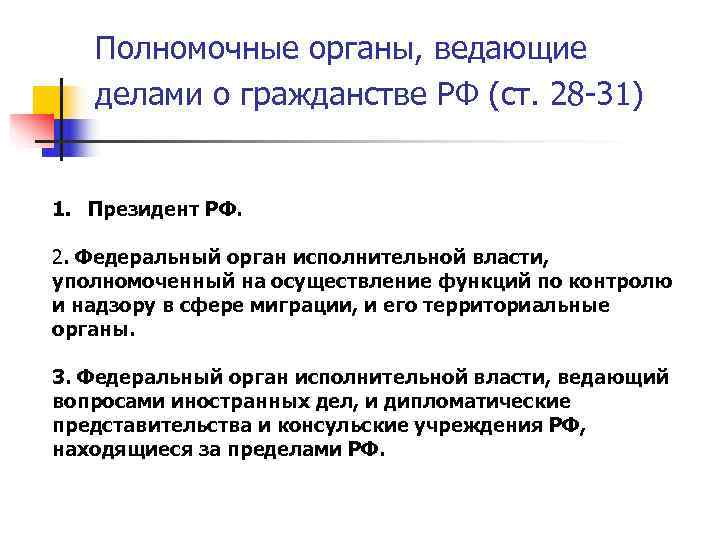 Полномочные органы, ведающие делами о гражданстве РФ (ст. 28-31)

1. Президент РФ.

2. Федеральный орган исполнительной власти, уполномоченный на осуществление функций по контролю и надзору в сфере миграции, и его территориальные органы.

3. Федеральный орган исполнительной власти, ведающий вопросами иностранных дел, и дипломатические представительства и консульские учреждения РФ, находящиеся за пределами РФ.